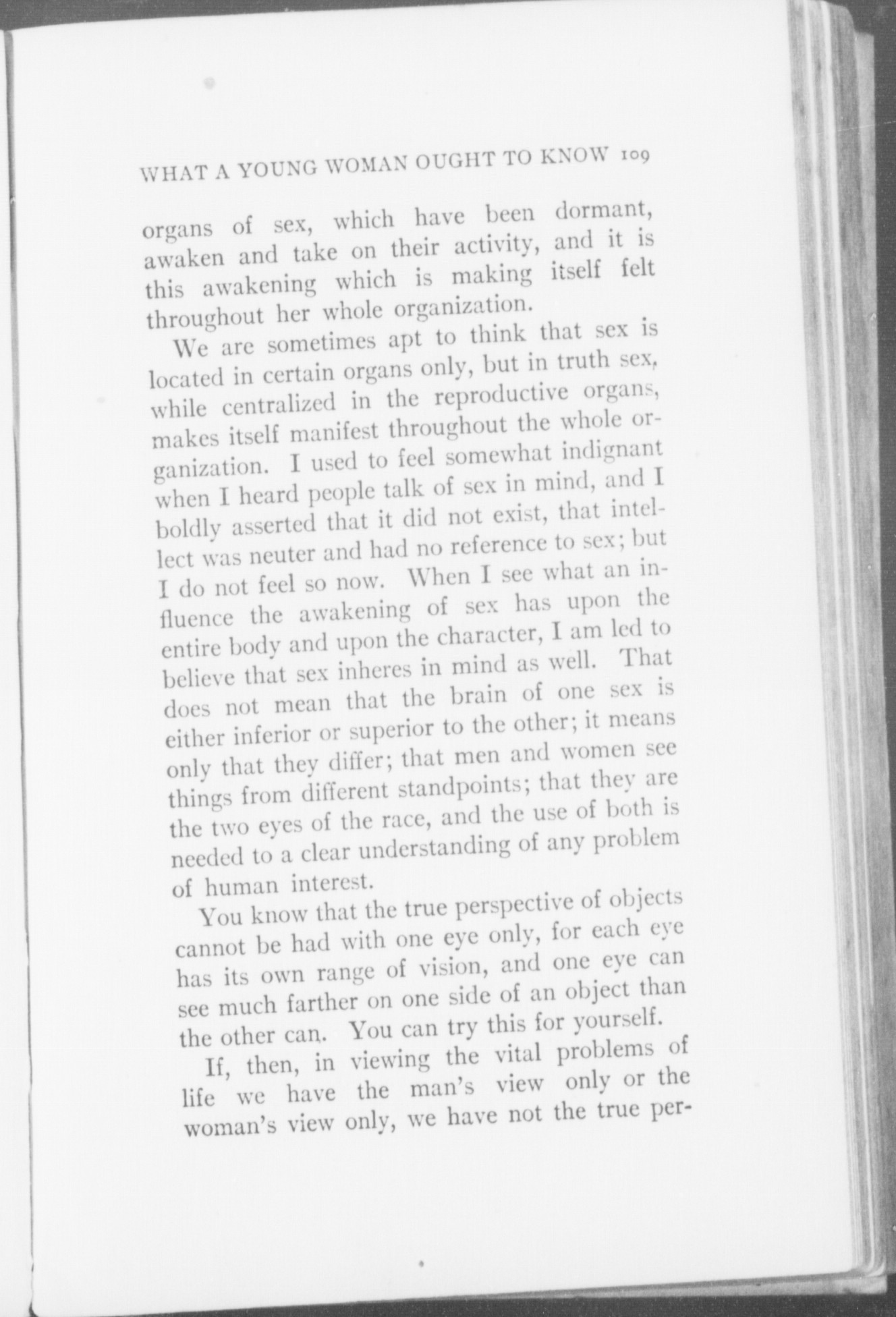 WHAT A YOUNG WOMAN OUGHT TO KNOW 109

organs of sex, which have been dormant, awaken and take on their activity, and it is this awakening which is making itself felt throughout her whole organization.

We are sometimes apt to think that sex is located in certain organs only, but in truth sex, while centralized in the reproductive organs, makes itself manifest throughout the whole organization. I used to feel somewhat indignant when I heard people talk of sex in mind, and I boldly asserted that it did not exist, that intellect was neuter and had no reference to sex; but I do not feel so now. When I see what an influence the awakening of sex has upon the entire body and upon the character, I am led to believe that sex inheres in mind as well. That does not mean that the brain of one sex is either inferior or superior to the other; it means only that they differ; that men and women see things from different standpoints; that they are the two eyes of the race, and the use of both is needed to a clear understanding of any problem of human interest.

You know that the true perspective of objects cannot be had with one eye only, for each eye has its own range of vision, and one eye can see much farther on one side of an object than the other can. You can try this for yourself.

If, then, in viewing the vital problems of life we have the man's view only or the woman's view only, we have not the true per-